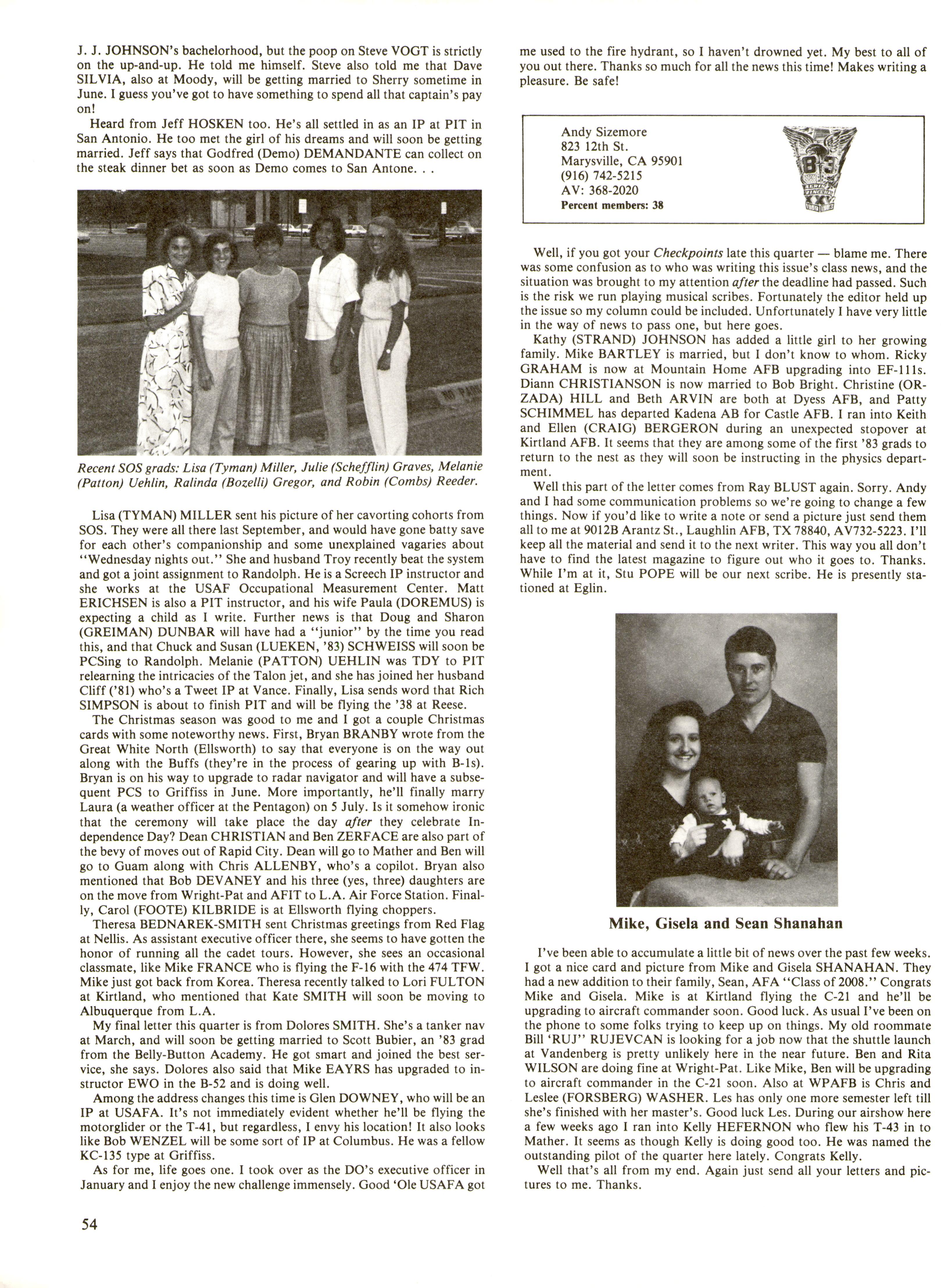 J. J. JOHNSON's bachelorhood, but the poop on Steve VOGT is strictly on the up-and-up. He told me himself. Steve also told me that Dave SILVIA, also at Moody, will be getting married to Sherry sometime in June. I guess you've got to have something to spend all that captain's pay on!

Heard from Jeff HOSKEN too. He's all settled in as an IP at PIT in San Antonio. He too met the girl of his dreams and will soon be getting married. Jeff says that Godfred (Demo) DEMANDANTE can collect on the steak dinner bet as soon as Demo comes to San Antone. . .

Recent SOS grads: Lisa (Tyman) Miller, Julie (Schefflin) Graves, Melanie (Patton) Uehlin, Ralinda (Bozelli) Gregor, and Robin (Combs) Reeder.

Lisa (TYMAN) MILLER sent his picture of her cavorting cohorts from SOS. They were all there last September, and would have gone batty save for each other's companionship and some unexplained vagaries about "Wednesday nights out." She and husband Troy recently beat the system and got a joint assignment to Randolph. He is a Screech IP instructor and she works at the USAF Occupational Measurement Center. Matt ERICHSEN is also a PIT instructor, and his wife Paula (DOREMUS) is expecting a child as I write. Further news is that Doug and Sharon (GREIMAN) DUNBAR will have had a "junior" by the time you read this, and that Chuck and Susan (LUEKEN, '83) SCHWEISS will soon be PCSing to Randolph. Melanie (PATTON) UEHLIN was TDY to PIT relearning the intricacies of the Talon jet, and she has joined her husband Cliff ('81) who's a Tweet IP at Vance. Finally, Lisa sends word that Rich SIMPSON is about to finish PIT and will be flying the '38 at Reese.

The Christmas season was good to me and I got a couple Christmas cards with some noteworthy news. First, Bryan BRANBY wrote from the Great White North (Ellsworth) to say that everyone is on the way out along with the Buffs (they're in the process of gearing up with B-1s). Bryan is on his way to upgrade to radar navigator and will have a subsequent PCS to Griffiss in June. More importantly, he'll finally marry Laura (a weather officer at the Pentagon) on 5 July. Is it somehow ironic that the ceremony will take place the day after they celebrate Independence Day? Dean CHRISTIAN and Ben ZERFACE are also part of the bevy of moves out of Rapid City. Dean will go to Mather and Ben will go to Guam along with Chris ALLENBY, who's a copilot. Bryan also mentioned that Bob DEVANEY and his three (yes, three) daughters are on the move from Wright-Pat and AFIT to L.A. Air Force Station. Finally, Carol (FOOTE) KILBRIDE is at Ellsworth flying choppers.

Theresa BEDNAREK-SMITH sent Christmas greetings from Red Flag at Nellis. As assistant executive officer there, she seems to have gotten the honor of running all the cadet tours. However, she sees an occasional classmate, like Mike FRANCE who is flying the F-16 with the 474 TFW. Mike just got back from Korea. Theresa recently talked to Lori FULTON at Kirtland, who mentioned that Kate SMITH will soon be moving to Albuquerque from L.A.

My final letter this quarter is from Dolores SMITH. She's a tanker nav at March, and will soon be getting married to Scott Bubier, an '83 grad from the Belly-Button Academy. He got smart and joined the best service, she says. Dolores also said that Mike EAYRS has upgraded to instructor EWO in the B-52 and is doing well.

Among the address changes this time is Glen DOWNEY, who will be an IP at USAFA. It's not immediately evident whether he'll be flying the motorglider or the T-41, but regardless, I envy his location! It also looks like Bob WENZEL will be some sort of IP at Columbus. He was a fellow KC-135 type at Griffiss.

As for me, life goes one. I took over as the DO's executive officer in January and I enjoy the new challenge immensely. Good 'Ole USAFA got me used to the fire hydrant, so I haven't drowned yet. My best to all of you out there. Thanks so much for all the news this time! Makes writing a pleasure. Be safe!

Andy Sizemore
823 12th St.
Marysville, CA 95901
(916) 742-5215
AV: 368-2020
Percent members: 38

83

Well, if you got your Checkpoints late this quarter — blame me. There was some confusion as to who was writing this issue's class news, and the situation was brought to my attention after the deadline had passed. Such is the risk we run playing musical scribes. Fortunately the editor held up the issue so my column could be included. Unfortunately I have very little in the way of news to pass one, but here goes.

Kathy (STRAND) JOHNSON has added a little girl to her growing family. Mike BARTLEY is married, but I don't know to whom. Ricky GRAHAM is now at Mountain Home AFB upgrading into EF-111s. Diann CHRISTIANSON is now married to Bob Bright. Christine (ORZADA) HILL and Beth ARVIN are both at Dyess AFB, and Patty SCHIMMEL has departed Kadena AB for Castle AFB. I ran into Keith and Ellen (CRAIG) BERGERON during an unexpected stopover at Kirtland AFB. It seems that they are among some of the first '83 grads to return to the nest as they will soon be instructing in the physics department.

Well this part of the letter comes from Ray BLUST again. Sorry. Andy and I had some communication problems so we're going to change a few things. Now if you'd like to write a note or send a picture just send them all to me at 9012B Arantz St., Laughlin AFB, TX 78840, AV732-5223. I'll keep all the material and send it to the next writer. This way you all don't have to find the latest magazine to figure out who it goes to. Thanks. While I'm at it, Stu POPE will be our next scribe. He is presently stationed at Eglin.

Mike, Gisela and Sean Shanahan

I've been able to accumulate a little bit of news over the past few weeks. I got a nice card and picture from Mike and Gisela SHANAHAN. They had a new addition to their family, Sean, AFA "Class of 2008." Congrats Mike and Gisela. Mike is at Kirtland flying the C-21 and he'll be upgrading to aircraft commander soon. Good luck. As usual I've been on the phone to some folks trying to keep up on things. My old roommate Bill 'RUJ" RUJEVCAN is looking for a job now that the shuttle launch at Vandenberg is pretty unlikely here in the near future. Ben and Rita WILSON are doing fine at Wright-Pat. Like Mike, Ben will be upgrading to aircraft commander in the C-21 soon. Also at WPAFB is Chris and Leslee (FORSBERG) WASHER. Les has only one more semester left till she's finished with her master's. Good luck Les. During our airshow here a few weeks ago I ran into Kelly HEFERNON who flew his T-43 in to Mather. It seems as though Kelly is doing good too. He was named the outstanding pilot of the quarter here lately. Congrats Kelly.

Well that's all from my end. Again just send all your letters and pictures to me. Thanks.

54